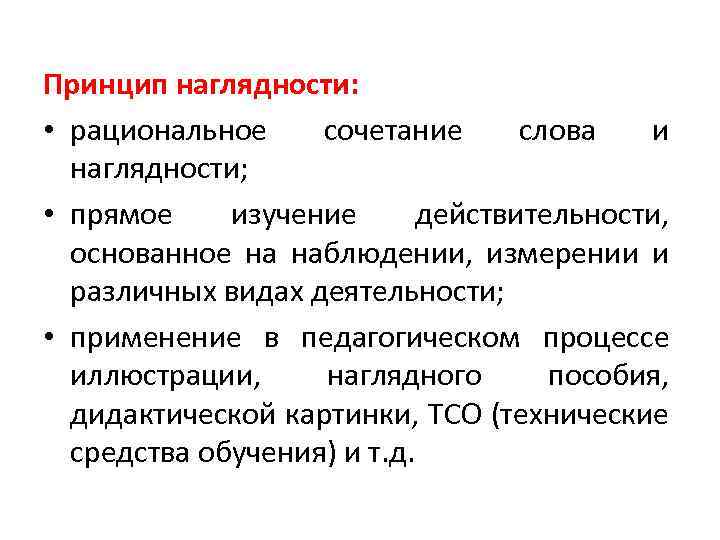 Принцип наглядности:

• рациональное сочетание слова и наглядности;

• прямое изучение действительности, основанное на наблюдении, измерении и различных видах деятельности;

• применение в педагогическом процессе иллюстрации, наглядного пособия, дидактической картинки, ТСО (технические средства обучения) и т.д.